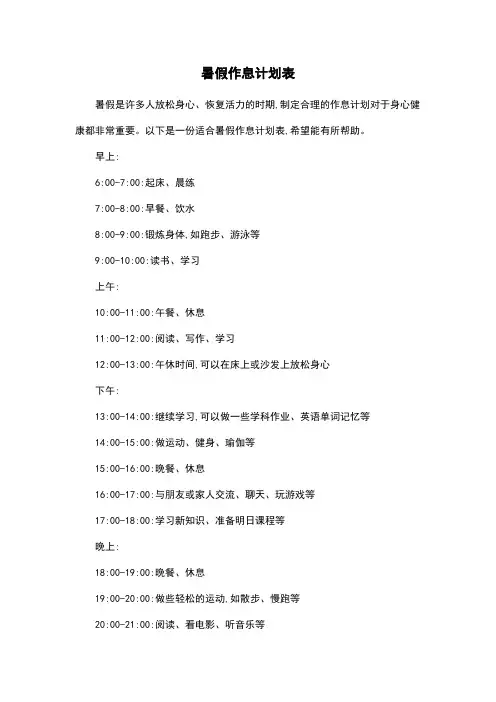 暑假作息计划表

暑假是许多人放松身心、恢复活力的时期,制定合理的作息计划对于身心健康都非常重要。以下是一份适合暑假作息计划表,希望能有所帮助。

早上:

6:00-7:00:起床、晨练

7:00-8:00:早餐、饮水

8:00-9:00:锻炼身体,如跑步、游泳等

9:00-10:00:读书、学习

上午:

10:00-11:00:午餐、休息

11:00-12:00:阅读、写作、学习

12:00-13:00:午休时间,可以在床上或沙发上放松身心

下午:

13:00-14:00:继续学习,可以做一些学科作业、英语单词记忆等

14:00-15:00:做运动、健身、瑜伽等

15:00-16:00:晚餐、休息

16:00-17:00:与朋友或家人交流、聊天、玩游戏等

17:00-18:00:学习新知识、准备明日课程等

晚上:

18:00-19:00:晚餐、休息

19:00-20:00:做些轻松的运动,如散步、慢跑等

20:00-21:00:阅读、看电影、听音乐等